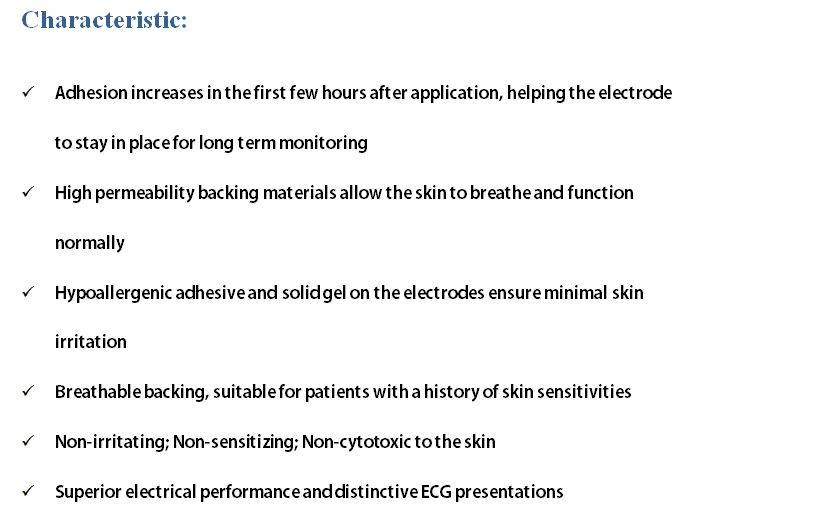 Characteristic:

✓ Adhesion increases in the first few hours after application, helping the electrode to stay in place for long term monitoring

✓ High permeability backing materials allow the skin to breathe and function normally

✓ Hypoallergenic adhesive and solid gel on the electrodes ensure minimal skin irritation

✓ Breathable backing, suitable for patients with a history of skin sensitivities

✓ Non-irritating; Non-sensitizing; Non-cytotoxic to the skin

✓ Superior electrical performance and distinctive ECG presentations